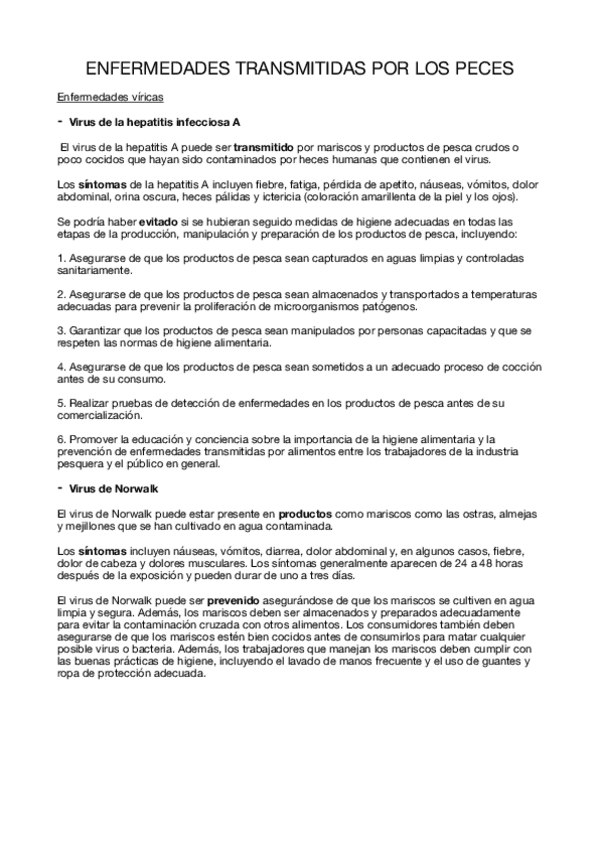 ENFERMEDADES TRANSMITIDAS POR LOS PECES

Enfermedades víricas

- Virus de la hepatitis infecciosa A

El virus de la hepatitis A puede ser transmitido por mariscos y productos de pesca crudos o poco cocidos que hayan sido contaminados por heces humanas que contienen el virus.

Los síntomas de la hepatitis A incluyen fiebre, fatiga, pérdida de apetito, náuseas, vómitos, dolor abdominal, orina oscura, heces pálidas y ictericia (coloración amarillenta de la piel y los ojos).

Se podría haber evitado si se hubieran seguido medidas de higiene adecuadas en todas las etapas de la producción, manipulación y preparación de los productos de pesca, incluyendo:

1. Asegurarse de que los productos de pesca sean capturados en aguas limpias y controladas sanitariamente.

2. Asegurarse de que los productos de pesca sean almacenados y transportados a temperaturas adecuadas para prevenir la proliferación de microorganismos patógenos.

3. Garantizar que los productos de pesca sean manipulados por personas capacitadas y que se respeten las normas de higiene alimentaria.

4. Asegurarse de que los productos de pesca sean sometidos a un adecuado proceso de cocción antes de su consumo.

5. Realizar pruebas de detección de enfermedades en los productos de pesca antes de su comercialización.

6. Promover la educación y conciencia sobre la importancia de la higiene alimentaria y la prevención de enfermedades transmitidas por alimentos entre los trabajadores de la industria pesquera y el público en general.

- Virus de Norwalk

El virus de Norwalk puede estar presente en productos como mariscos como las ostras, almejas y mejillones que se han cultivado en agua contaminada.

Los síntomas incluyen náuseas, vómitos, diarrea, dolor abdominal y, en algunos casos, fiebre, dolor de cabeza y dolores musculares. Los síntomas generalmente aparecen de 24 a 48 horas después de la exposición y pueden durar de uno a tres días.

El virus de Norwalk puede ser prevenido asegurándose de que los mariscos se cultiven en agua limpia y segura. Además, los mariscos deben ser almacenados y preparados adecuadamente para evitar la contaminación cruzada con otros alimentos. Los consumidores también deben asegurarse de que los mariscos estén bien cocidos antes de consumirlos para matar cualquier posible virus o bacteria. Además, los trabajadores que manejan los mariscos deben cumplir con las buenas prácticas de higiene, incluyendo el lavado de manos frecuente y el uso de guantes y ropa de protección adecuada.